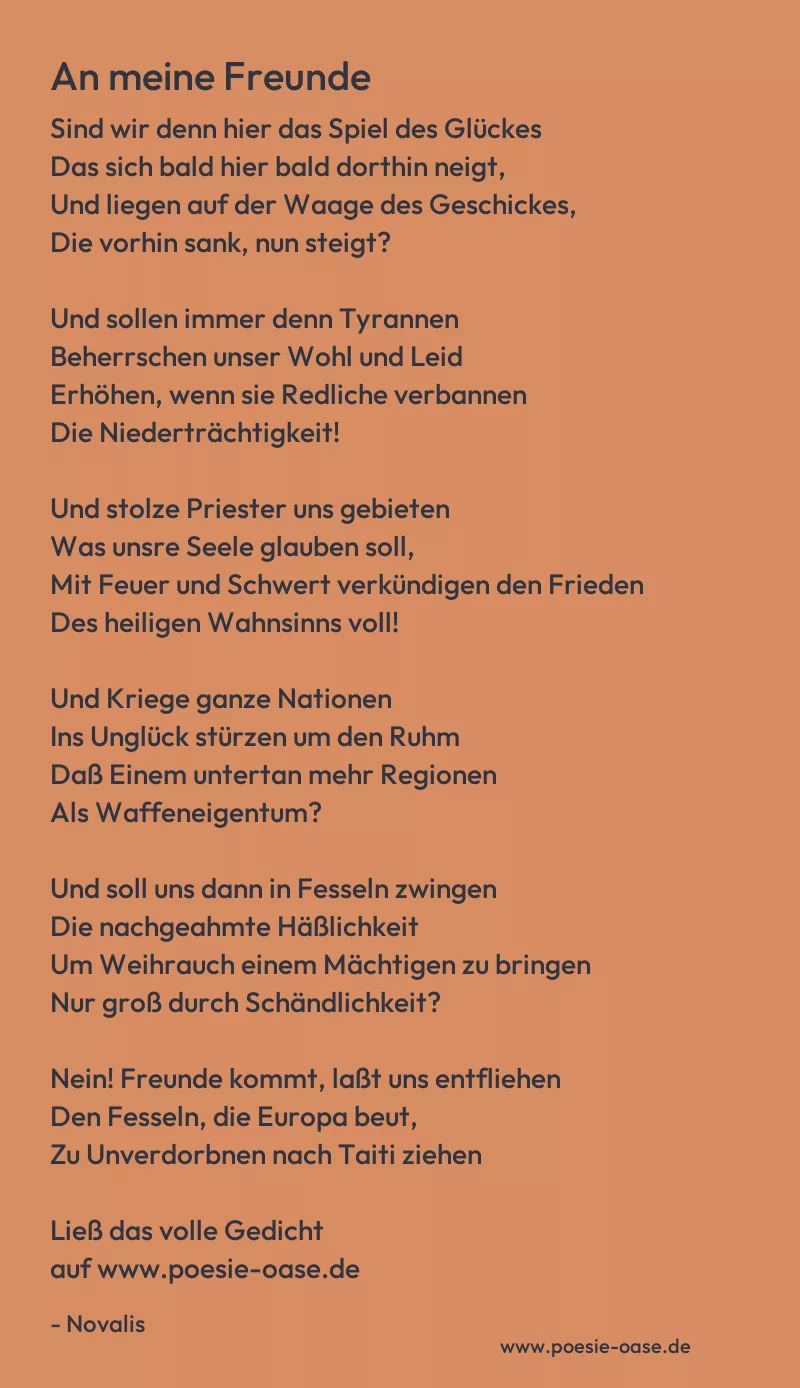 An meine Freunde

Sind wir denn hier das Spiel des Glückes
Das sich bald hier bald dorthin neigt,
Und liegen auf der Waage des Geschickes,
Die vorhin sank, nun steigt?

Und sollen immer denn Tyrannen
Beherrschen unser Wohl und Leid
Erhöhen, wenn sie Redliche verbannen
Die Niederträchtigkeit!

Und stolze Priester uns gebieten
Was unsre Seele glauben soll,
Mit Feuer und Schwert verkündigen den Frieden
Des heiligen Wahnsinns voll!

Und Kriege ganze Nationen
Ins Unglück stürzen um den Ruhm
Daß Einem untertan mehr Regionen
Als Waffeneigentum?

Und soll uns dann in Fesseln zwingen
Die nachgeahmte Häßlichkeit
Um Weihrauch einem Mächtigen zu bringen
Nur groß durch Schändlichkeit?

Nein! Freunde kommt, laßt uns entfliehen
Den Fesseln, die Europa beut,
Zu Unverdorbnen nach Taiti ziehen

Ließ das volle Gedicht
auf www.poesie-oase.de

- Novalis

www.poesie-oase.de